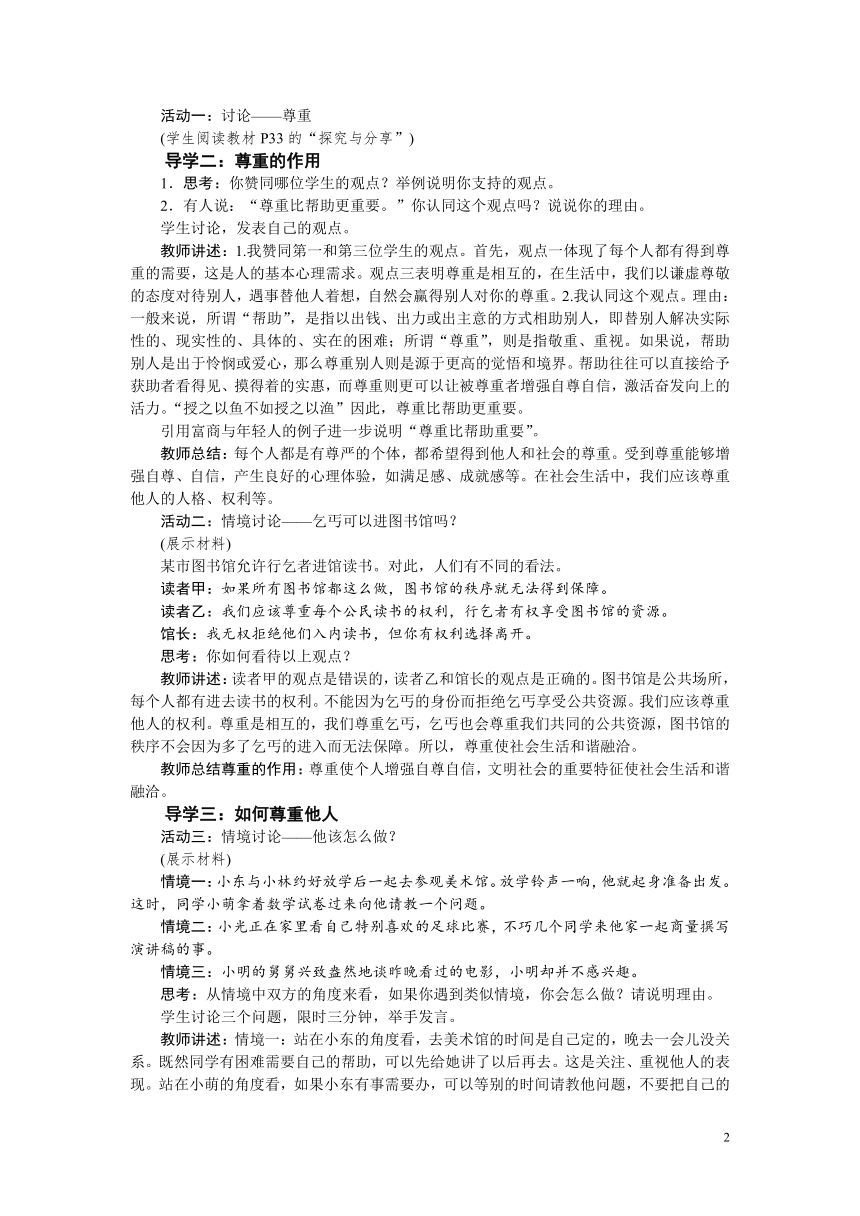 活动一：讨论——尊重
(学生阅读教材 P33 的“探究与分享”)
导学二：尊重的作用
1．思考：你赞同哪位学生的观点？举例说明你支持的观点。
2．有人说：“尊重比帮助更重要。”你认同这个观点吗？说说你的理由。
学生讨论，发表自己的观点。
教师讲述：1.我赞同第一和第三位学生的观点。首先，观点一体现了每个人都有得到尊重的需要，这是人的基本心理需求。观点三表明尊重是相互的，在生活中，我们以谦虚尊敬的态度对待别人，遇事替他人着想，自然会赢得别人对你的尊重。2.我认同这个观点。理由：一般来说，所谓“帮助”，是指以出钱、出力或出主意的方式相助别人，即替别人解决实际性的、现实性的、具体的、实在的困难；所谓“尊重”，则是指敬重、重视。如果说，帮助别人是出于怜悯或爱心，那么尊重别人则是源于更高的觉悟和境界。帮助往往可以直接给予获助者看得见、摸得着的实惠，而尊重则更可以让被尊重者增强自尊自信，激活奋发向上的活力。“授之以鱼不如授之以渔”因此，尊重比帮助更重要。
引用富商与年轻人的例子进一步说明“尊重比帮助重要”。
教师总结：每个人都是有尊严的个体，都希望得到他人和社会的尊重。受到尊重能够增强自尊、自信，产生良好的心理体验，如满足感、成就感等。在社会生活中，我们应该尊重他人的人格、权利等。
活动二：情境讨论——乞丐可以进图书馆吗？
(展示材料)
某市图书馆允许行乞者进馆读书。对此，人们有不同的看法。
读者甲：如果所有图书馆都这么做，图书馆的秩序就无法得到保障。
读者乙：我们应该尊重每个公民读书的权利，行乞者有权享受图书馆的资源。
馆长：我无权拒绝他们入内读书，但你有权利选择离开。
思考：你如何看待以上观点？
教师讲述：读者甲的观点是错误的，读者乙和馆长的观点是正确的。图书馆是公共场所，每个人都有进去读书的权利。不能因为乞丐的身份而拒绝乞丐享受公共资源。我们应该尊重他人的权利。尊重是相互的，我们尊重乞丐，乞丐也会尊重我们共同的公共资源，图书馆的秩序不会因为多了乞丐的进入而无法保障。所以，尊重使社会生活和谐融洽。
教师总结尊重的作用：尊重使个人增强自尊自信，文明社会的重要特征使社会生活和谐融洽。
导学三：如何尊重他人
活动三：情境讨论——他该怎么做？
(展示材料)
情境一：小东与小林约好放学后一起去参观美术馆。放学铃声一响，他就起身准备出发。这时，同学小萌拿着数学试卷过来向他请教一个问题。
情境二：小光正在家里看自己特别喜欢的足球比赛，不巧几个同学来他家一起商量撰写演讲稿的事。
情境三：小明的舅舅兴致盎然地谈昨晚看过的电影，小明却并不感兴趣。
思考：从情境中双方的角度来看，如果你遇到类似情境，你会怎么做？请说明理由。
学生讨论三个问题，限时三分钟，举手发言。
教师讲述：情境一：站在小东的角度看，去美术馆的时间是自己定的，晚去一会儿没关系。既然同学有困难需要自己的帮助，可以先给她讲了以后再去。这是关注、重视他人的表现。站在小萌的角度看，如果小东有事需要办，可以等别的时间请教他问题，不要把自己的

2